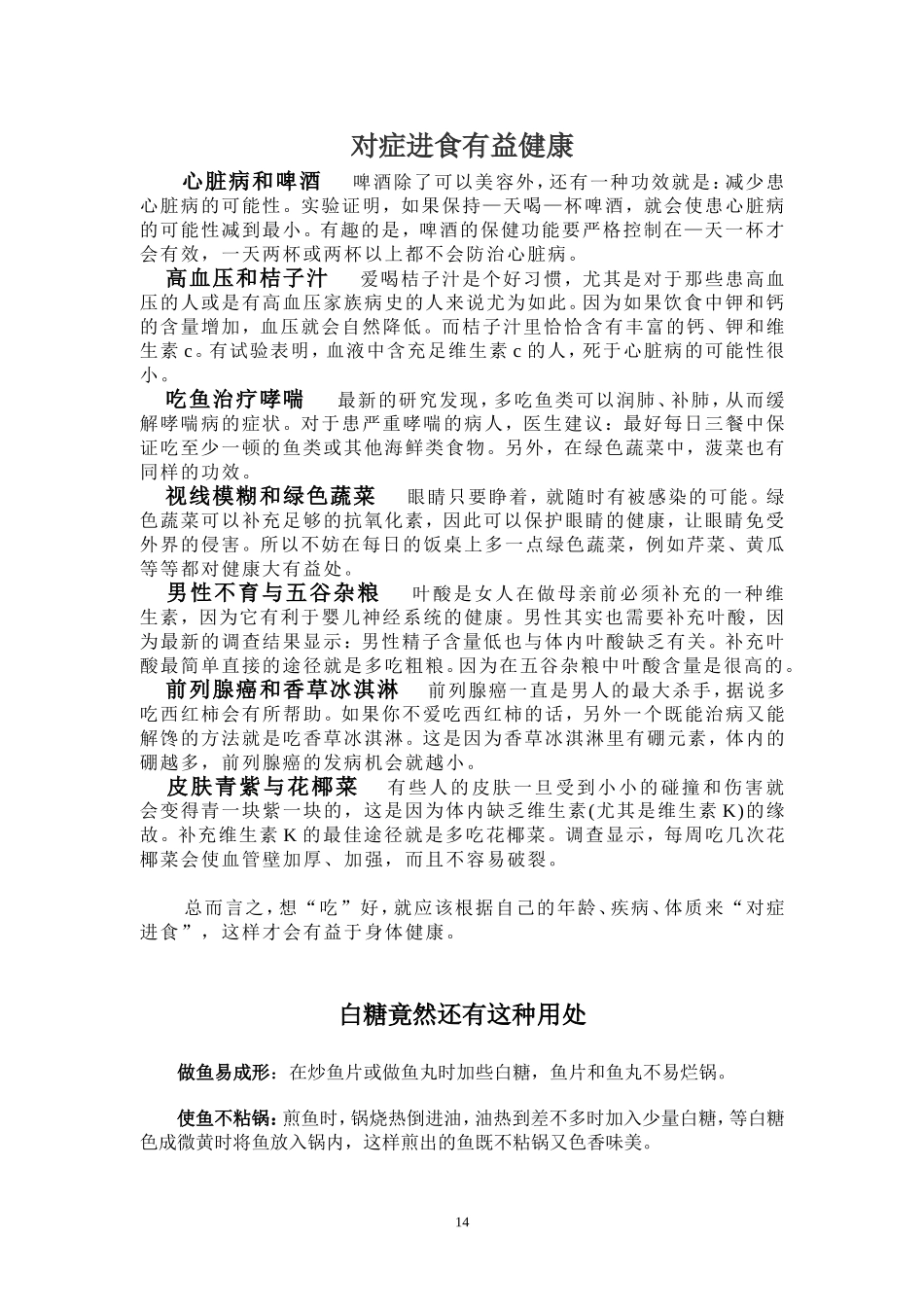 对症进食有益健康

心脏病和啤酒　啤酒除了可以美容外，还有一种功效就是：减少患心脏病的可能性。实验证明，如果保持一天喝一杯啤酒，就会使患心脏病的可能性减到最小。有趣的是，啤酒的保健功能要严格控制在一天一杯才会有效，一天两杯或两杯以上都不会防治心脏病。

高血压和桔子汁　爱喝桔子汁是个好习惯，尤其是对于那些患高血压的人或是有高血压家族病史的人来说尤为如此。因为如果饮食中钾和钙的含量增加，血压就会自然降低。而桔子汁里恰恰含有丰富的钙、钾和维生素 c。有试验表明，血液中含充足维生素 c 的人，死于心脏病的可能性很小。

吃鱼治疗哮喘　最新的研究发现，多吃鱼类可以润肺、补肺，从而缓解哮喘病的症状。对于患严重哮喘的病人，医生建议：最好每日三餐中保证吃至少一顿的鱼类或其他海鲜类食物。另外，在绿色蔬菜中，菠菜也有同样的功效。

视线模糊和绿色蔬菜　眼睛只要睁着，就随时有被感染的可能。绿色蔬菜可以补充足够的抗氧化素，因此可以保护眼睛的健康，让眼睛免受外界的侵害。所以不妨在每日的饭桌上多一点绿色蔬菜，例如芹菜、黄瓜等等都对健康大有益处。

男性不育与五谷杂粮　叶酸是女人在做母亲前必须补充的一种维生素，因为它有利于婴儿神经系统的健康。男性其实也需要补充叶酸，因为最新的调查结果显示：男性精子含量低也与体内叶酸缺乏有关。补充叶酸最简单直接的途径就是多吃粗粮。因为在五谷杂粮中叶酸含量是很高的。

前列腺癌和香草冰淇淋　前列腺癌一直是男人的最大杀手，据说多吃西红柿会有所帮助。如果你不爱吃西红柿的话，另外一个既能治病又能解馋的方法就是吃香草冰淇淋。这是因为香草冰淇淋里有硼元素，体内的硼越多，前列腺癌的发病机会就越小。

皮肤青紫与花椰菜　有些人的皮肤一旦受到小小的碰撞和伤害就会变得青一块紫一块的，这是因为体内缺乏维生素(尤其是维生素 K)的缘故。补充维生素 K 的最佳途径就是多吃花椰菜。调查显示，每周吃几次花椰菜会使血管壁加厚、加强，而且不容易破裂。

总而言之，想“吃”好，就应该根据自己的年龄、疾病、体质来“对症进食”，这样才会有益于身体健康。

白糖竟然还有这种用处

做鱼易成形：在炒鱼片或做鱼丸时加些白糖，鱼片和鱼丸不易烂锅。

使鱼不粘锅：煎鱼时，锅烧热倒进油，油热到差不多时加入少量白糖，等白糖色成微黄时将鱼放入锅内，这样煎出的鱼既不粘锅又色香味美。

14